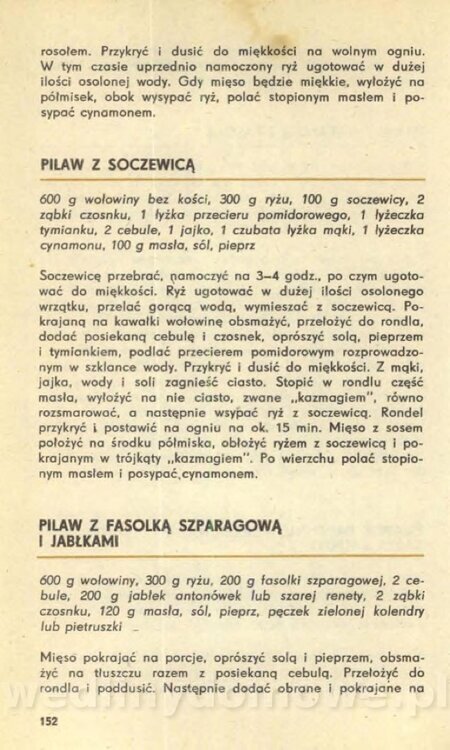 rosołem. Przykryć i dusić do miękkości na wolnym ogniu. W tym czasie uprzednio namoczony ryż ugotować w dużej ilości osolonej wody. Gdy mięso będzie miękkie, wyłożyć na półmisek, obok wysypać ryż, polać stopionym masłem i posypać cynamonem.

PILAW Z SOCZEWICĄ

600 g wołowiny bez kości, 300 g ryżu, 100 g soczewicy, 2 ząbki czosnku, 1 łyżka przecieru pomidorowego, 1 łyżeczka tymianku, 2 cebule, 1 jajko, 1 czubata łyżka mąki, 1 łyżeczka cynamonu, 100 g masła, sól, pieprz

Soczewicę przebrać, namoczyć na 3–4 godz., po czym ugotować do miękkości. Ryż ugotować w dużej ilości osolonego wrzątku, przelać gorącą wodą, wymieszać z soczewicą. Pokrajaną na kawałki wołowinę obsmażyć, przełożyć do rondla, dodać posiekaną cebulę i czosnek, oprószyć solą, pieprzem i tymiankiem, podlać przecierem pomidorowym rozprowadzonym w szklance wody. Przykryć i dusić do miękkości. Z mąki, jajka, wody i soli zagnieść ciasto. Stopić w rondlu część masła, wyłożyć na nie ciasto, zwane „kazmagiem", równo rozsmarować, a następnie wsypać ryż z soczewicą. Rondel przykryć i postawić na ogniu na ok. 15 min. Mięso z sosem położyć na środku półmiska, obłożyć ryżem z soczewicą i pokrajanym w trójkąty „kazmagiem". Po wierzchu polać stopionym masłem i posypać cynamonem.

PILAW Z FASOLKĄ SZPARAGOWĄ I JABŁKAMI

600 g wołowiny, 300 g ryżu, 200 g fasolki szparagowej, 2 cebule, 200 g jabłek antonówek lub szarej renety, 2 ząbki czosnku, 120 g masła, sól, pieprz, pęczek zielonej kolendry lub pietruszki

Mięso pokrajać na porcje, oprószyć solą i pieprzem, obsmażyć na tłuszczu razem z posiekaną cebulą. Przełożyć do rondla i poddusić. Następnie dodać obrane i pokrajane na

152